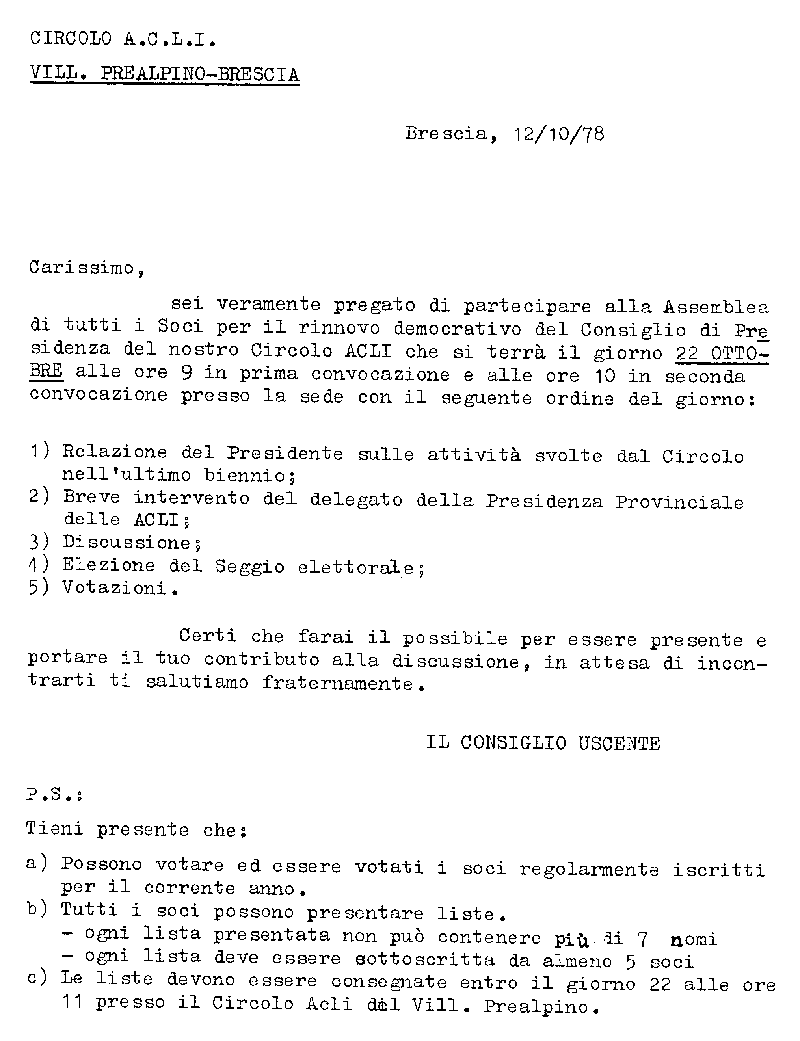 CIRCOLO A.C.L.I.
VILL. PREALPINO-BRESCIA

Brescia, 12/10/78

Carissimo,

sei veramente pregato di partecipare alla Assemblea di tutti i Soci per il rinnovo democrativo del Consiglio di Presidenza del nostro Circolo ACLI che si terrà il giorno 22 OTTOBRE alle ore 9 in prima convocazione e alle ore 10 in seconda convocazione presso la sede con il seguente ordine del giorno:

1) Relazione del Presidente sulle attività svolte dal Circolo nell'ultimo biennio;
2) Breve intervento del delegato della Presidenza Provinciale delle ACLI;
3) Discussione;
4) Elezione del Seggio elettorale;
5) Votazioni.

Certi che farai il possibile per essere presente e portare il tuo contributo alla discussione, in attesa di incontrarti ti salutiamo fraternamente.

IL CONSIGLIO USCENTE

P.S.:

Tieni presente che:

a) Possono votare ed essere votati i soci regolarmente iscritti per il corrente anno.
b) Tutti i soci possono presentare liste.
- ogni lista presentata non può contenere più di 7 nomi
- ogni lista deve essere sottoscritta da almeno 5 soci
c) Le liste devono essere consegnate entro il giorno 22 alle ore 11 presso il Circolo Acli del Vill. Prealpino.